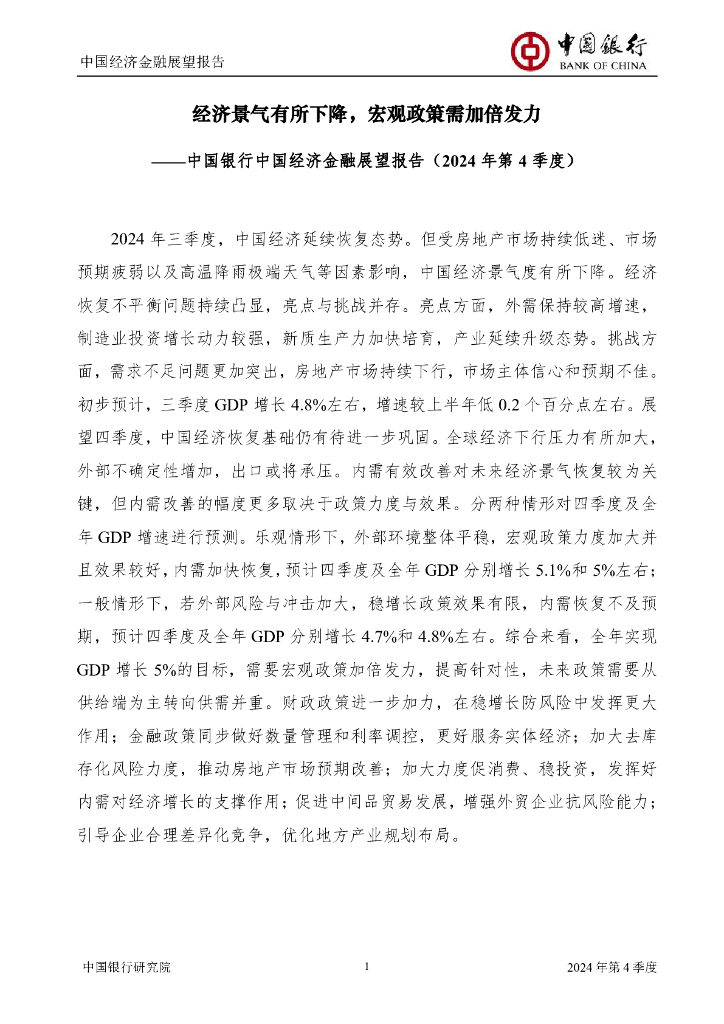 中国经济金融展望报告

中国银行
BANK OF CHINA

经济景气有所下降，宏观政策需加倍发力

——中国银行中国经济金融展望报告（2024 年第 4 季度）

2024 年三季度，中国经济延续恢复态势。但受房地产市场持续低迷、市场预期疲弱以及高温降雨极端天气等因素影响，中国经济景气度有所下降。经济恢复不平衡问题持续凸显，亮点与挑战并存。亮点方面，外需保持较高增速，制造业投资增长动力较强，新质生产力加快培育，产业延续升级态势。挑战方面，需求不足问题更加突出，房地产市场持续下行，市场主体信心和预期不佳。初步预计，三季度 GDP 增长 4.8%左右，增速较上半年低 0.2 个百分点左右。展望四季度，中国经济恢复基础仍有待进一步巩固。全球经济下行压力有所加大，外部不确定性增加，出口或将承压。内需有效改善对未来经济景气恢复较为关键，但内需改善的幅度更多取决于政策力度与效果。分两种情形对四季度及全年 GDP 增速进行预测。乐观情形下，外部环境整体平稳，宏观政策力度加大并且效果较好，内需加快恢复，预计四季度及全年 GDP 分别增长 5.1%和 5%左右；一般情形下，若外部风险与冲击加大，稳增长政策效果有限，内需恢复不及预期，预计四季度及全年 GDP 分别增长 4.7%和 4.8%左右。综合来看，全年实现 GDP 增长 5%的目标，需要宏观政策加倍发力，提高针对性，未来政策需要从供给端为主转向供需并重。财政政策进一步加力，在稳增长防风险中发挥更大作用；金融政策同步做好数量管理和利率调控，更好服务实体经济；加大去库存化风险力度，推动房地产市场预期改善；加大力度促消费、稳投资，发挥好内需对经济增长的支撑作用；促进中间品贸易发展，增强外贸企业抗风险能力；引导企业合理差异化竞争，优化地方产业规划布局。

中国银行研究院　　1　　2024 年第 4 季度